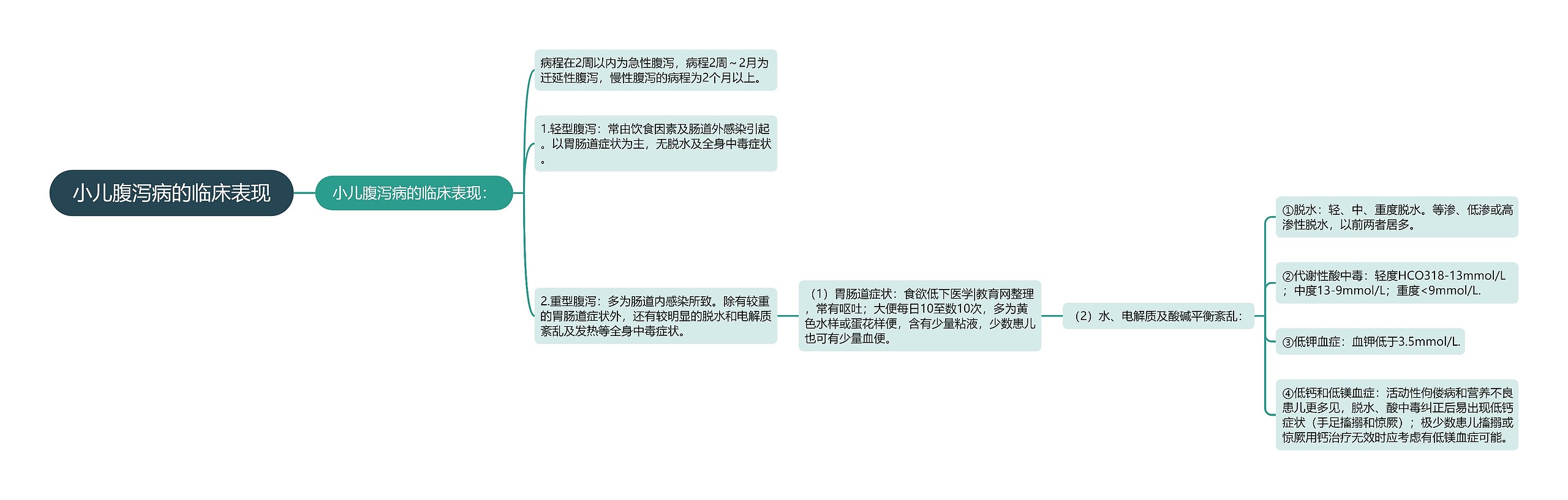 小儿腹泻病的临床表现

小儿腹泻病的临床表现:

病程在2周以内为急性腹泻，病程2周～2月为迁延性腹泻，慢性腹泻的病程为2个月以上。

1.轻型腹泻：常由饮食因素及肠道外感染引起。以胃肠道症状为主，无脱水及全身中毒症状。

2.重型腹泻：多为肠道内感染所致。除有较重的胃肠道症状外，还有较明显的脱水和电解质紊乱及发热等全身中毒症状。

（1）胃肠道症状：食欲低下医学|教育网整理，常有呕吐；大便每日10至数10次，多为黄色水样或蛋花样便，含有少量粘液，少数患儿也可有少量血便。

（2）水、电解质及酸碱平衡紊乱:

①脱水：轻、中、重度脱水。等渗、低渗或高渗性脱水，以前两者居多。

②代谢性酸中毒：轻度HCO318-13mmol/L；中度13-9mmol/L；重度<9mmol/L.

③低钾血症：血钾低于3.5mmol/L.

④低钙和低镁血症：活动性佝偻病和营养不良患儿更多见，脱水、酸中毒纠正后易出现低钙症状（手足搐搦和惊厥）；极少数患儿搐搦或惊厥用钙治疗无效时应考虑有低镁血症可能。